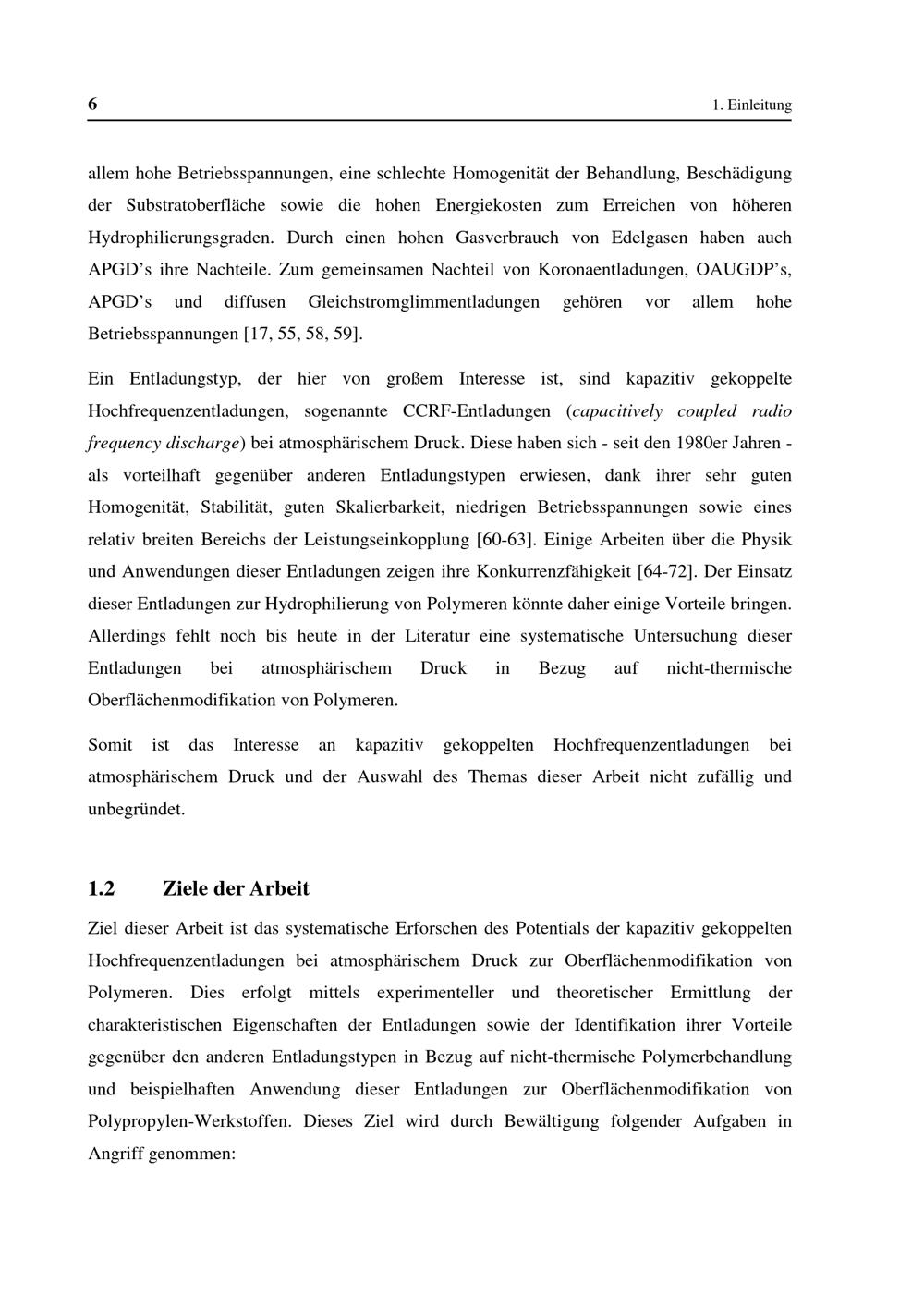 6 1. Einleitung

allem hohe Betriebsspannungen, eine schlechte Homogenität der Behandlung, Beschädigung der Substratoberfläche sowie die hohen Energiekosten zum Erreichen von höheren Hydrophilierungsgraden. Durch einen hohen Gasverbrauch von Edelgasen haben auch APGD's ihre Nachteile. Zum gemeinsamen Nachteil von Koronaentladungen, OAUGDP's, APGD's und diffusen Gleichstromglimmentladungen gehören vor allem hohe Betriebsspannungen [17, 55, 58, 59].

Ein Entladungstyp, der hier von großem Interesse ist, sind kapazitiv gekoppelte Hochfrequenzentladungen, sogenannte CCRF-Entladungen (capacitively coupled radio frequency discharge) bei atmosphärischem Druck. Diese haben sich - seit den 1980er Jahren - als vorteilhaft gegenüber anderen Entladungstypen erwiesen, dank ihrer sehr guten Homogenität, Stabilität, guten Skalierbarkeit, niedrigen Betriebsspannungen sowie eines relativ breiten Bereichs der Leistungseinkopplung [60-63]. Einige Arbeiten über die Physik und Anwendungen dieser Entladungen zeigen ihre Konkurrenzfähigkeit [64-72]. Der Einsatz dieser Entladungen zur Hydrophilierung von Polymeren könnte daher einige Vorteile bringen. Allerdings fehlt noch bis heute in der Literatur eine systematische Untersuchung dieser Entladungen bei atmosphärischem Druck in Bezug auf nicht-thermische Oberflächenmodifikation von Polymeren.

Somit ist das Interesse an kapazitiv gekoppelten Hochfrequenzentladungen bei atmosphärischem Druck und der Auswahl des Themas dieser Arbeit nicht zufällig und unbegründet.

1.2 Ziele der Arbeit

Ziel dieser Arbeit ist das systematische Erforschen des Potentials der kapazitiv gekoppelten Hochfrequenzentladungen bei atmosphärischem Druck zur Oberflächenmodifikation von Polymeren. Dies erfolgt mittels experimenteller und theoretischer Ermittlung der charakteristischen Eigenschaften der Entladungen sowie der Identifikation ihrer Vorteile gegenüber den anderen Entladungstypen in Bezug auf nicht-thermische Polymerbehandlung und beispielhaften Anwendung dieser Entladungen zur Oberflächenmodifikation von Polypropylen-Werkstoffen. Dieses Ziel wird durch Bewältigung folgender Aufgaben in Angriff genommen: